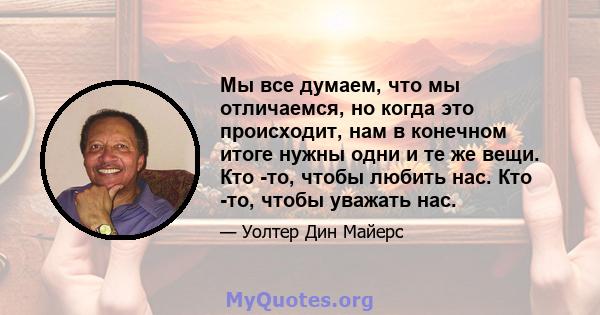 Мы все думаем, что мы отличаемся, но когда это происходит, нам в конечном итоге нужны одни и те же вещи. Кто -то, чтобы любить нас. Кто -то, чтобы уважать нас.

— Уолтер Дин Майерс

MyQuotes.org